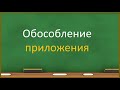 Обособление
приложения